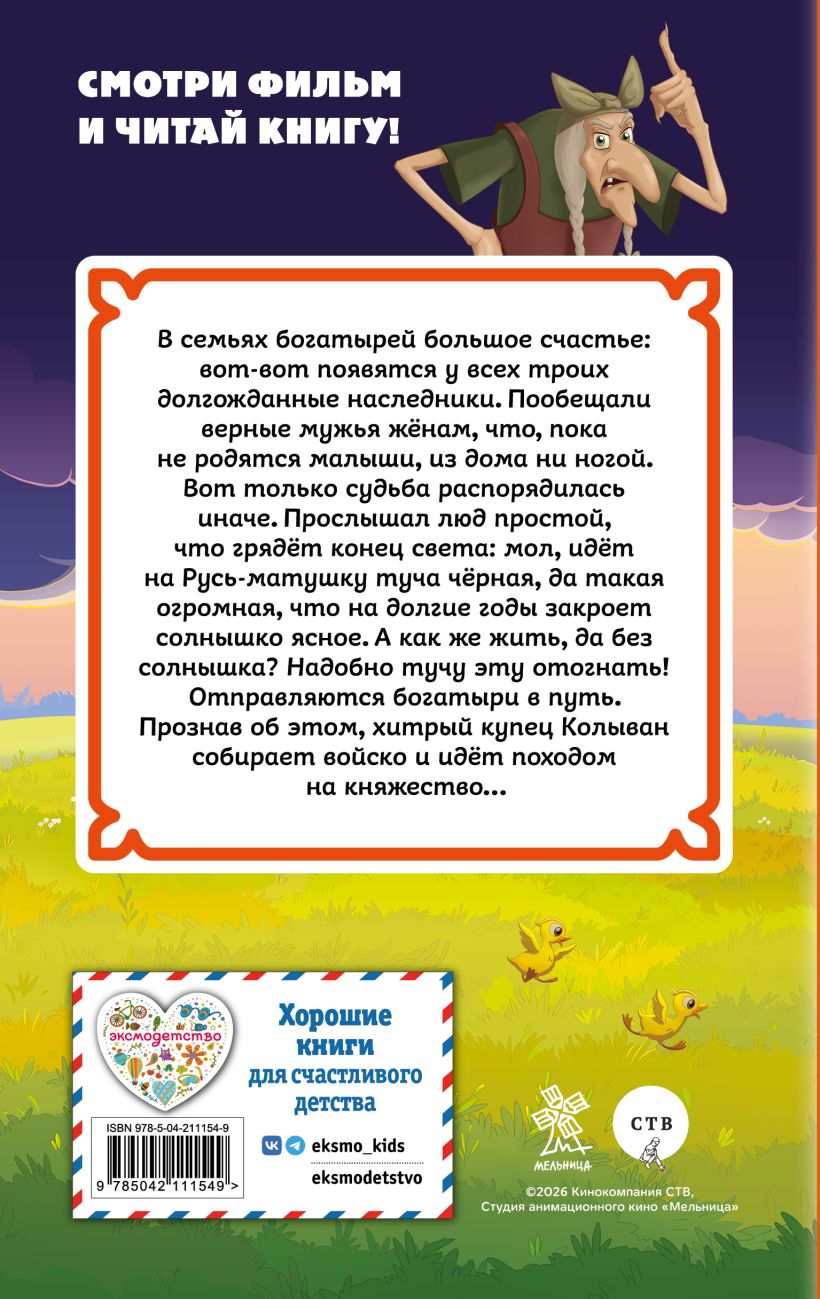 СМОТРИ ФИЛЬМ
И ЧИТАЙ КНИГУ!

В семьях богатырей большое счастье: вот-вот появятся у всех троих долгожданные наследники. Пообещали верные мужья жёнам, что, пока не родятся малыши, из дома ни ногой. Вот только судьба распорядилась иначе. Прослышал люд простой, что грядёт конец света: мол, идёт на Русь-матушку туча чёрная, да такая огромная, что на долгие годы закроет солнышко ясное. А как же жить, да без солнышка? Надобно тучу эту отогнать! Отправляются богатыри в путь. Прознав об этом, хитрый купец Колыван собирает войско и идёт походом на княжество...

эксмодетство

Хорошие книги для счастливого детства

ISBN 978-5-04-211154-9

9 785042 111549 >

eksmo_kids

eksmodetstvo

МЕЛЬНИЦА

СТВ

©2026 Кинокомпания СТВ,
Студия анимационного кино «Мельница»